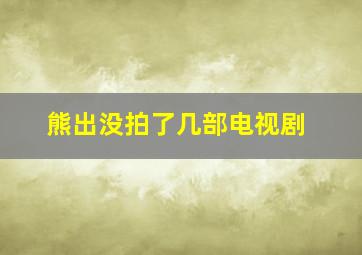 熊出没拍了几部电视剧